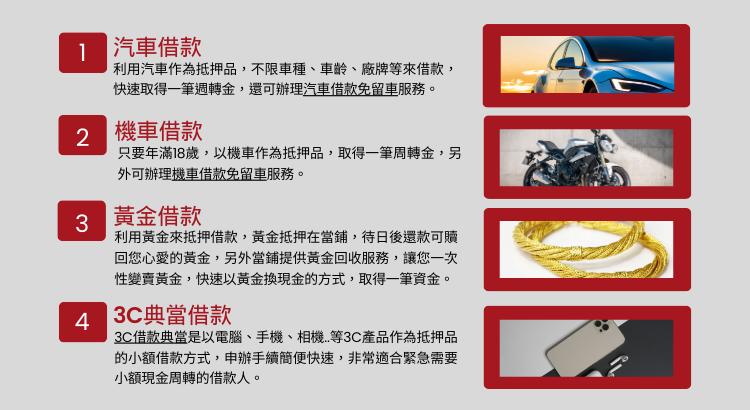 1
汽車借款
利用汽車作為抵押品，不限車種、車齡、廠牌等來借款，快速取得一筆週轉金，還可辦理汽車借款免留車服務。

2
機車借款
只要年滿18歲，以機車作為抵押品，取得一筆周轉金，另外可辦理機車借款免留車服務。

3
黃金借款
利用黃金來抵押借款，黃金抵押在當鋪，待日後還款可贖回您心愛的黃金，另外當鋪提供黃金回收服務，讓您一次性變賣黃金，快速以黃金換現金的方式，取得一筆資金。

4
3C典當借款
3C借款典當是以電腦、手機、相機..等3C產品作為抵押品的小額借款方式，申辦手續簡便快速，非常適合緊急需要小額現金周轉的借款人。